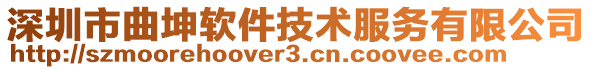 深圳市曲坤软件技术服务有限公司
http://szmoorehoover3.cn.coovee.com